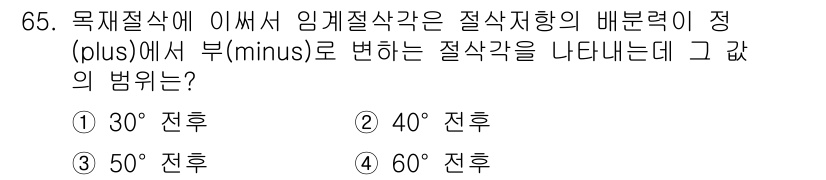 65. 목재절삭에 이써서 임계절삭각은 절삭저항의 배분력이 정(plus)에서 부(minus)로 변하는 절삭각을 나타내는데 그 값의 범위는?

① 30° 전후
② 40° 전후
③ 50° 전후
④ 60° 전후